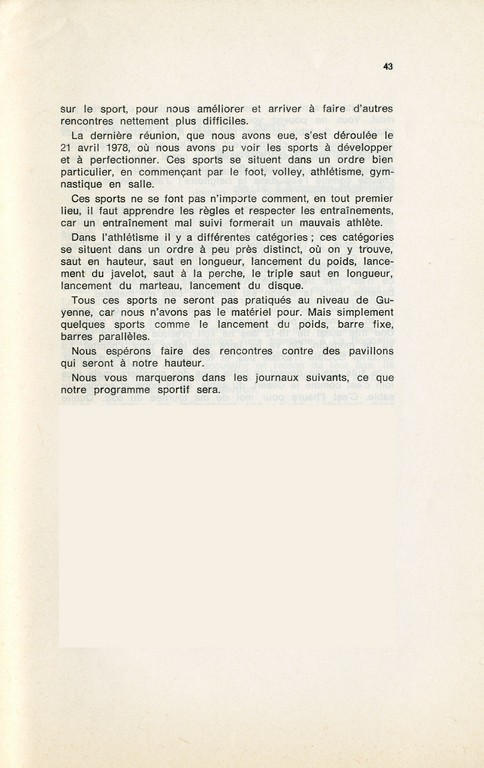 43

sur le sport, pour nous améliorer et arriver à faire d'autres rencontres nettement plus difficiles.

La dernière réunion, que nous avons eue, s'est déroulée le 21 avril 1978, où nous avons pu voir les sports à développer et à perfectionner. Ces sports se situent dans un ordre bien particulier, en commençant par le foot, volley, athlétisme, gymnastique en salle.

Ces sports ne se font pas n'importe comment, en tout premier lieu, il faut apprendre les règles et respecter les entraînements, car un entraînement mal suivi formerait un mauvais athlète.

Dans l'athlétisme il y a différentes catégories ; ces catégories se situent dans un ordre à peu près distinct, où on y trouve, saut en hauteur, saut en longueur, lancement du poids, lancement du javelot, saut à la perche, le triple saut en longueur, lancement du marteau, lancement du disque.

Tous ces sports ne seront pas pratiqués au niveau de Guyenne, car nous n'avons pas le matériel pour. Mais simplement quelques sports comme le lancement du poids, barre fixe, barres parallèles.

Nous espérons faire des rencontres contre des pavillons qui seront à notre hauteur.

Nous vous marquerons dans les journaux suivants, ce que notre programme sportif sera.